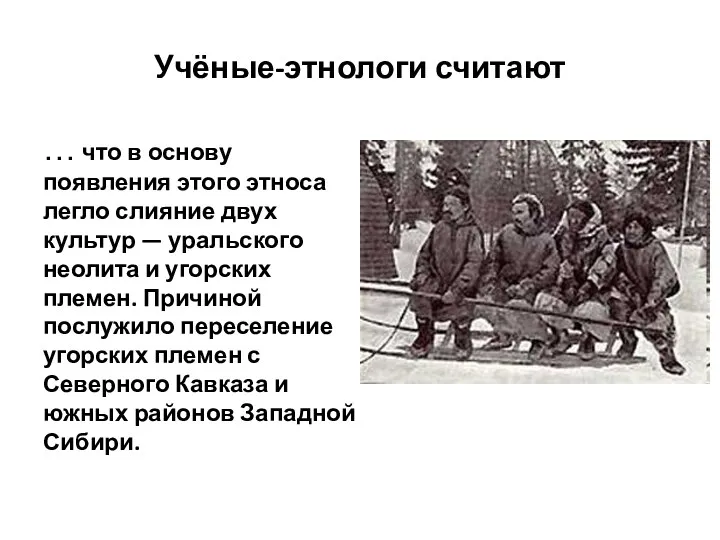 Учёные-этнологи считают

. . . что в основу появления этого этноса легло слияние двух культур — уральского неолита и угорских племен. Причиной послужило переселение угорских племен с Северного Кавказа и южных районов Западной Сибири.